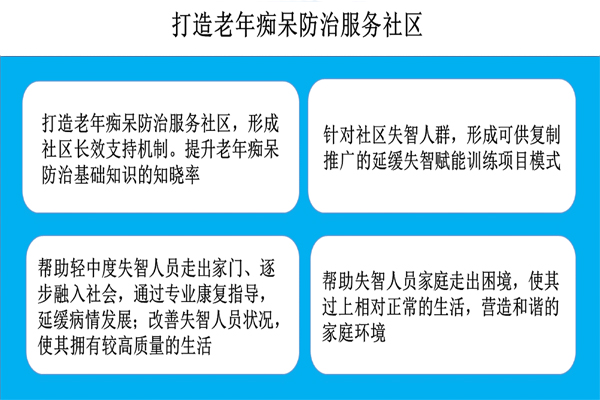 打造老年痴呆防治服务社区

打造老年痴呆防治服务社区，形成社区长效支持机制。提升老年痴呆防治基础知识的知晓率

针对社区失智人群，形成可供复制推广的延缓失智赋能训练项目模式

帮助轻中度失智人员走出家门、逐步融入社会，通过专业康复指导，延缓病情发展；改善失智人员状况，使其拥有较高质量的生活

帮助失智人员家庭走出困境，使其过上相对正常的生活，营造和谐的家庭环境